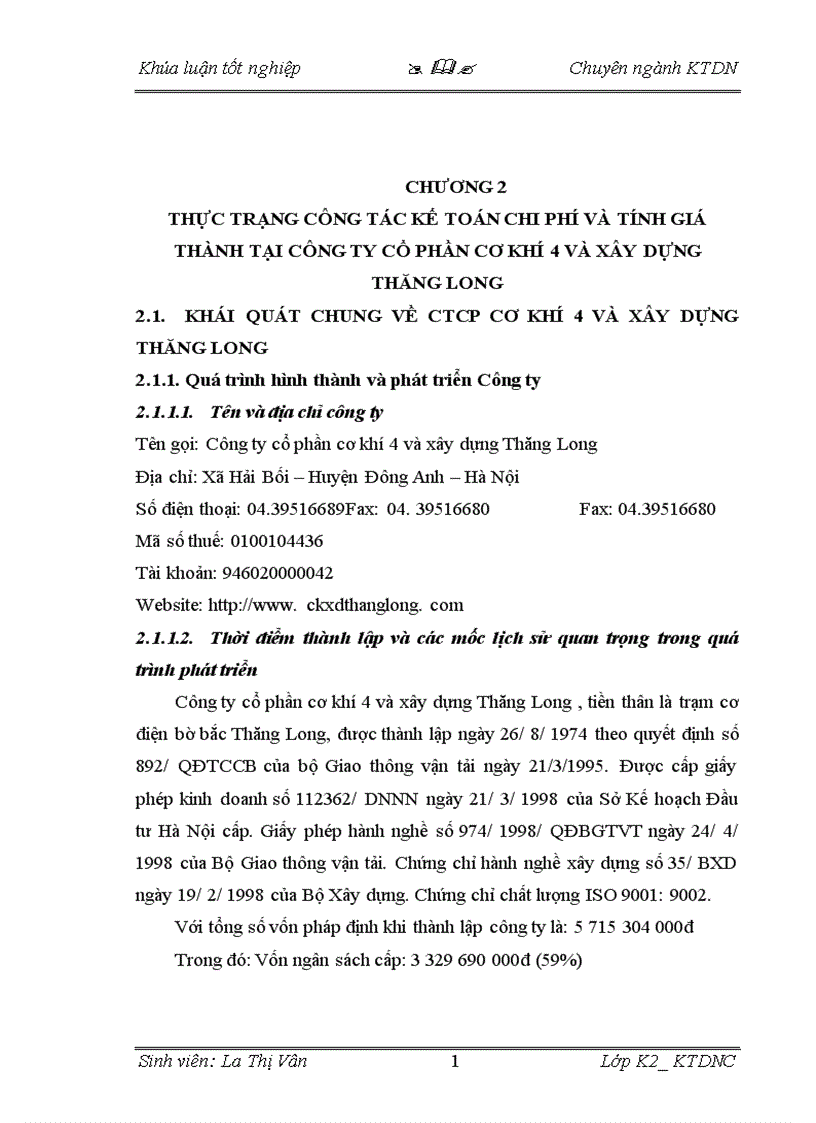 Khúa luận tốt nghiệp

Chuyên ngành KTDN

CHƯƠNG 2

THỰC TRẠNG CÔNG TÁC KẾ TOÁN CHI PHÍ VÀ TÍNH GIÁ THÀNH TẠI CÔNG TY CỔ PHẦN CƠ KHÍ 4 VÀ XÂY DỰNG THĂNG LONG

2.1. KHÁI QUÁT CHUNG VỀ CTCP CƠ KHÍ 4 VÀ XÂY DỰNG THĂNG LONG

2.1.1. Quá trình hình thành và phát triển Công ty

2.1.1.1. Tên và địa chỉ công ty

Tên gọi: Công ty cổ phần cơ khí 4 và xây dựng Thăng Long

Địa chỉ: Xã Hải Bối – Huyện Đông Anh – Hà Nội

Số điện thoại: 04.39516689Fax: 04. 39516680 Fax: 04.39516680

Mã số thuế: 0100104436

Tài khoản: 946020000042

Website: http://www. ckxdthanglong. com

2.1.1.2. Thời điểm thành lập và các mốc lịch sử quan trọng trong quá trình phát triển

Công ty cổ phần cơ khí 4 và xây dựng Thăng Long , tiền thân là trạm cơ điện bờ bắc Thăng Long, được thành lập ngày 26/ 8/ 1974 theo quyết định số 892/ QĐTCCB của bộ Giao thông vận tải ngày 21/3/1995. Được cấp giấy phép kinh doanh số 112362/ DNNN ngày 21/ 3/ 1998 của Sở Kế hoạch Đầu tư Hà Nội cấp. Giấy phép hành nghề số 974/ 1998/ QĐBGTVT ngày 24/ 4/ 1998 của Bộ Giao thông vận tải. Chứng chỉ hành nghề xây dựng số 35/ BXD ngày 19/ 2/ 1998 của Bộ Xây dựng. Chứng chỉ chất lượng ISO 9001: 9002.

Với tổng số vốn pháp định khi thành lập công ty là: 5 715 304 000đ

Trong đó: Vốn ngân sách cấp: 3 329 690 000đ (59%)

Sinh viên: La Thị Vân

1

Lớp K2_ KTDNC